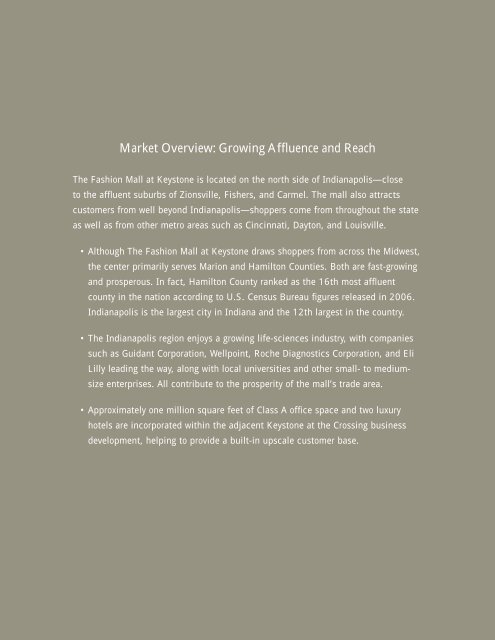 Market Overview: Growing Affluence and Reach

The Fashion Mall at Keystone is located on the north side of Indianapolis—close to the affluent suburbs of Zionsville, Fishers, and Carmel. The mall also attracts customers from well beyond Indianapolis—shoppers come from throughout the state as well as from other metro areas such as Cincinnati, Dayton, and Louisville.

• Although The Fashion Mall at Keystone draws shoppers from across the Midwest, the center primarily serves Marion and Hamilton Counties. Both are fast-growing and prosperous. In fact, Hamilton County ranked as the 16th most affluent county in the nation according to U.S. Census Bureau figures released in 2006. Indianapolis is the largest city in Indiana and the 12th largest in the country.

• The Indianapolis region enjoys a growing life-sciences industry, with companies such as Guidant Corporation, Wellpoint, Roche Diagnostics Corporation, and Eli Lilly leading the way, along with local universities and other small- to medium-size enterprises. All contribute to the prosperity of the mall's trade area.

• Approximately one million square feet of Class A office space and two luxury hotels are incorporated within the adjacent Keystone at the Crossing business development, helping to provide a built-in upscale customer base.